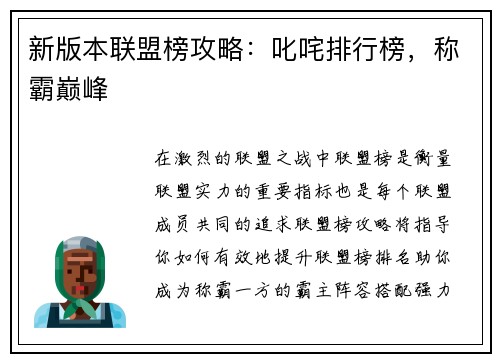 新版本联盟榜攻略：叱咤排行榜，称霸巅峰

在激烈的联盟之战中联盟榜是衡量联盟实力的重要指标也是每个联盟成员共同的追求联盟榜攻略将指导你如何有效地提升联盟榜排名助你成为称霸一方的霸主阵容搭配强力